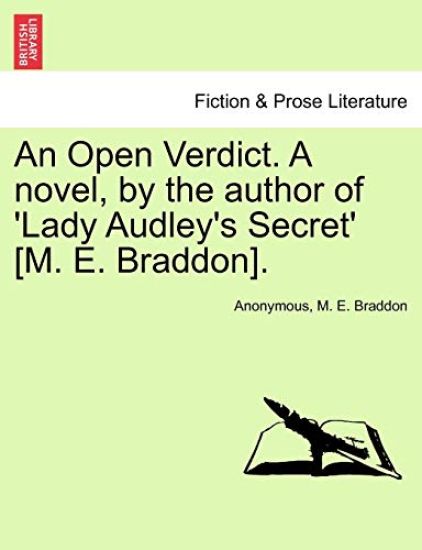 BRITISH LIBRARY

Fiction & Prose Literature

An Open Verdict. A novel, by the author of 'Lady Audley's Secret' [M. E. Braddon].

Anonymous, M. E. Braddon